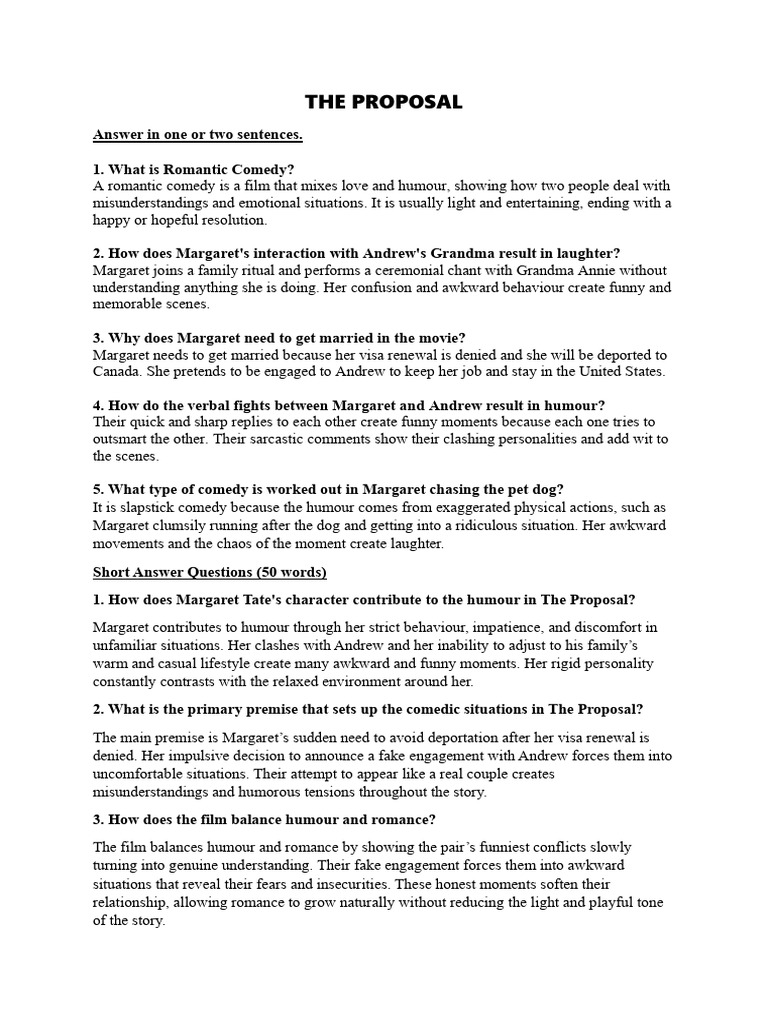 THE PROPOSAL

Answer in one or two sentences.

1. What is Romantic Comedy?
A romantic comedy is a film that mixes love and humour, showing how two people deal with misunderstandings and emotional situations. It is usually light and entertaining, ending with a happy or hopeful resolution.

2. How does Margaret's interaction with Andrew's Grandma result in laughter?
Margaret joins a family ritual and performs a ceremonial chant with Grandma Annie without understanding anything she is doing. Her confusion and awkward behaviour create funny and memorable scenes.

3. Why does Margaret need to get married in the movie?
Margaret needs to get married because her visa renewal is denied and she will be deported to Canada. She pretends to be engaged to Andrew to keep her job and stay in the United States.

4. How do the verbal fights between Margaret and Andrew result in humour?
Their quick and sharp replies to each other create funny moments because each one tries to outsmart the other. Their sarcastic comments show their clashing personalities and add wit to the scenes.

5. What type of comedy is worked out in Margaret chasing the pet dog?
It is slapstick comedy because the humour comes from exaggerated physical actions, such as Margaret clumsily running after the dog and getting into a ridiculous situation. Her awkward movements and the chaos of the moment create laughter.

Short Answer Questions (50 words)

1. How does Margaret Tate's character contribute to the humour in The Proposal?

Margaret contributes to humour through her strict behaviour, impatience, and discomfort in unfamiliar situations. Her clashes with Andrew and her inability to adjust to his family's warm and casual lifestyle create many awkward and funny moments. Her rigid personality constantly contrasts with the relaxed environment around her.

2. What is the primary premise that sets up the comedic situations in The Proposal?

The main premise is Margaret's sudden need to avoid deportation after her visa renewal is denied. Her impulsive decision to announce a fake engagement with Andrew forces them into uncomfortable situations. Their attempt to appear like a real couple creates misunderstandings and humorous tensions throughout the story.

3. How does the film balance humour and romance?

The film balances humour and romance by showing the pair's funniest conflicts slowly turning into genuine understanding. Their fake engagement forces them into awkward situations that reveal their fears and insecurities. These honest moments soften their relationship, allowing romance to grow naturally without reducing the light and playful tone of the story.